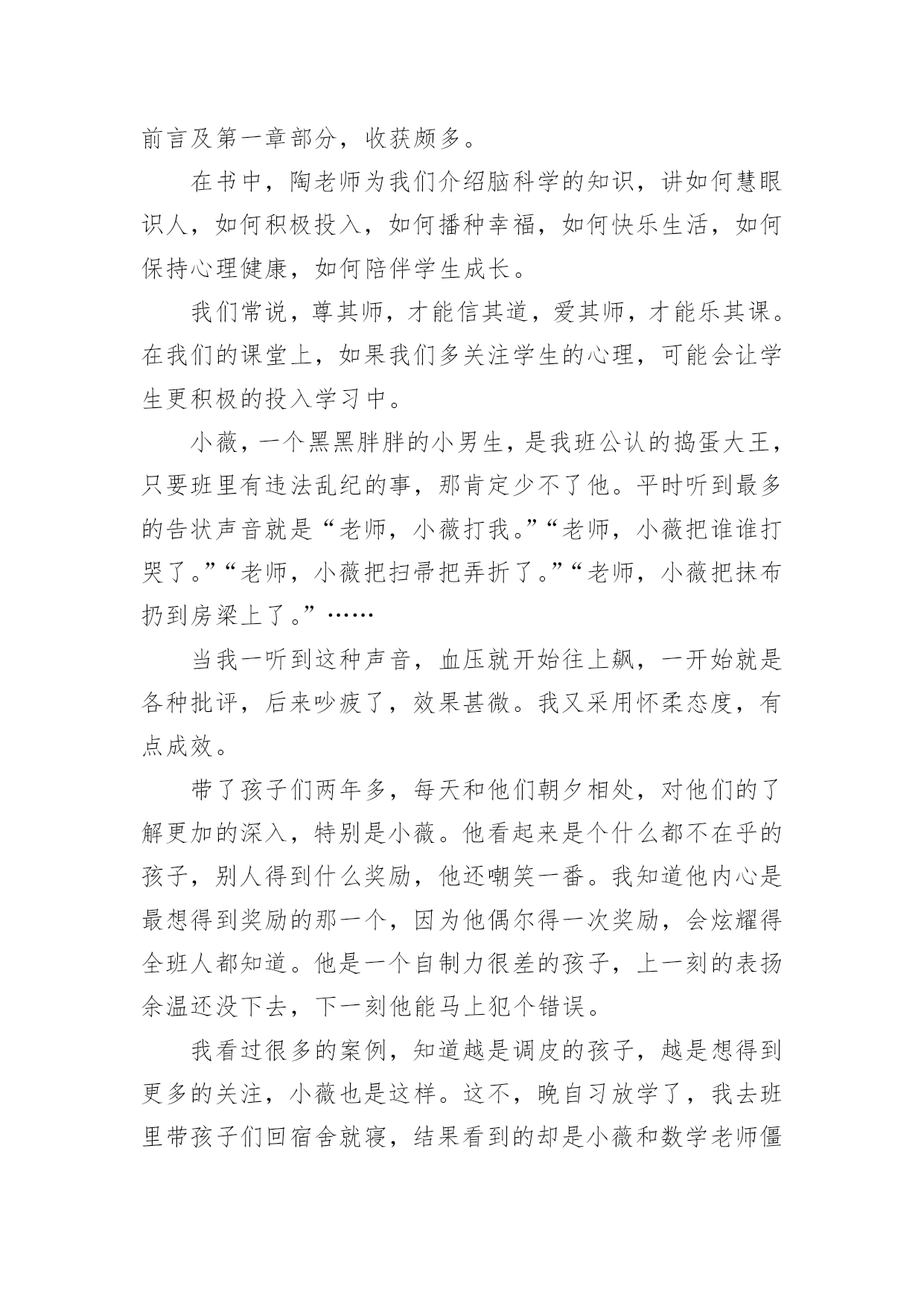 前言及第一章部分，收获颇多。

在书中，陶老师为我们介绍脑科学的知识，讲如何慧眼识人，如何积极投入，如何播种幸福，如何快乐生活，如何保持心理健康，如何陪伴学生成长。

我们常说，尊其师，才能信其道，爱其师，才能乐其课。在我们的课堂上，如果我们多关注学生的心理，可能会让学生更积极的投入学习中。

小薇，一个黑黑胖胖的小男生，是我班公认的捣蛋大王，只要班里有违法乱纪的事，那肯定少不了他。平时听到最多的告状声音就是“老师，小薇打我。”“老师，小薇把谁谁打哭了。”“老师，小薇把扫帚把弄折了。”“老师，小薇把抹布扔到房梁上了。”……

当我一听到这种声音，血压就开始往上飙，一开始就是各种批评，后来吵疲了，效果甚微。我又采用怀柔态度，有点成效。

带了孩子们两年多，每天和他们朝夕相处，对他们的了解更加的深入，特别是小薇。他看起来是个什么都不在乎的孩子，别人得到什么奖励，他还嘲笑一番。我知道他内心是最想得到奖励的那一个，因为他偶尔得一次奖励，会炫耀得全班人都知道。他是一个自制力很差的孩子，上一刻的表扬余温还没下去，下一刻他能马上犯个错误。

我看过很多的案例，知道越是调皮的孩子，越是想得到更多的关注，小薇也是这样。这不，晚自习放学了，我去班里带孩子们回宿舍就寝，结果看到的却是小薇和数学老师僵